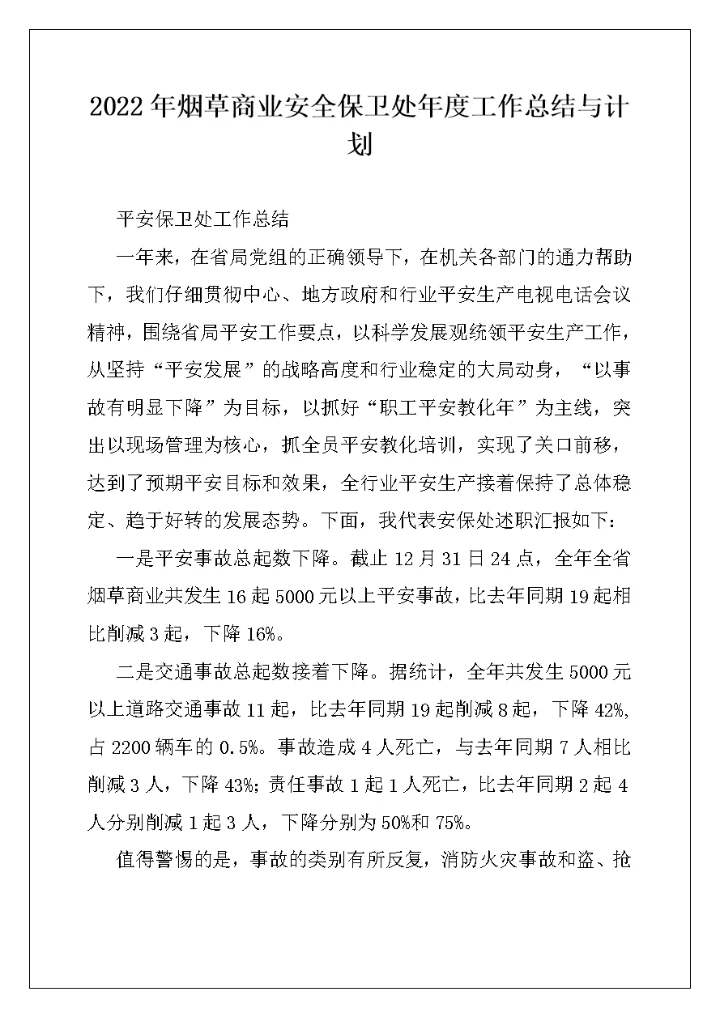 2022年烟草商业安全保卫处年度工作总结与计划

平安保卫处工作总结

一年来，在省局党组的正确领导下，在机关各部门的通力帮助下，我们仔细贯彻中心、地方政府和行业平安生产电视电话会议精神，围绕省局平安工作要点，以科学发展观统领平安生产工作，从坚持“平安发展”的战略高度和行业稳定的大局动身，“以事故有明显下降”为目标，以抓好“职工平安教化年”为主线，突出以现场管理为核心，抓全员平安教化培训，实现了关口前移，达到了预期平安目标和效果，全行业平安生产接着保持了总体稳定、趋于好转的发展态势。下面，我代表安保处述职汇报如下：

一是平安事故总起数下降。截止12月31日24点，全年全省烟草商业共发生16起5000元以上平安事故，比去年同期19起相比削减3起，下降16%。

二是交通事故总起数接着下降。据统计，全年共发生5000元以上道路交通事故11起，比去年同期19起削减8起，下降42%，占2200辆车的0.5%。事故造成4人死亡，与去年同期7人相比削减3人，下降43%；责任事故1起1人死亡，比去年同期2起4人分别削减1起3人，下降分别为50%和75%。

值得警惕的是，事故的类别有所反复，消防火灾事故和盗、抢